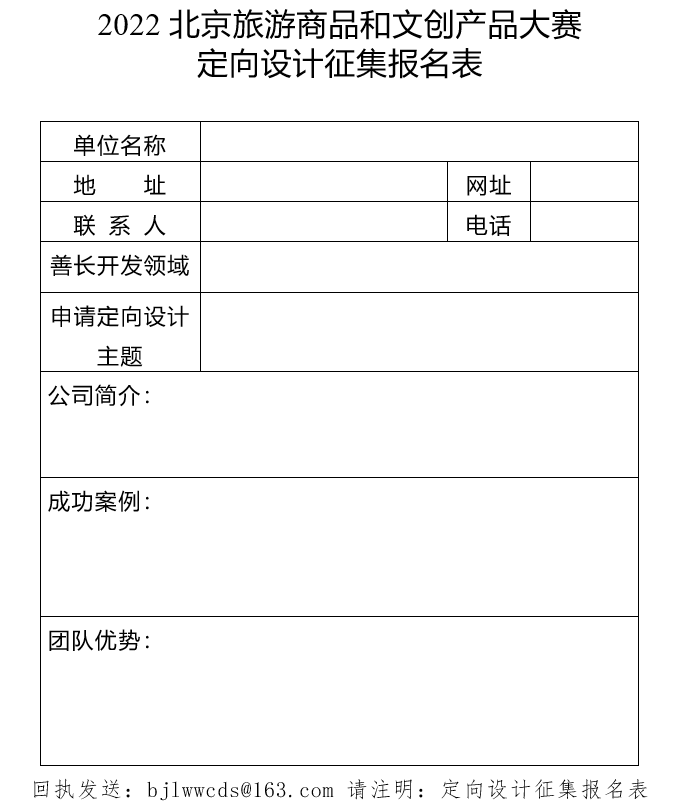 2022 北京旅游商品和文创产品大赛
定向设计征集报名表

| 单位名称 | | | |
|---|---|---|---|
| 地　　址 | | 网址 | |
| 联 系 人 | | 电话 | |
| 善长开发领域 | | | |
| 申请定向设计主题 | | | |
| 公司简介： | | | |
| 成功案例： | | | |
| 团队优势： | | | |

回执发送：bjlwwcds@163.com 请注明：定向设计征集报名表